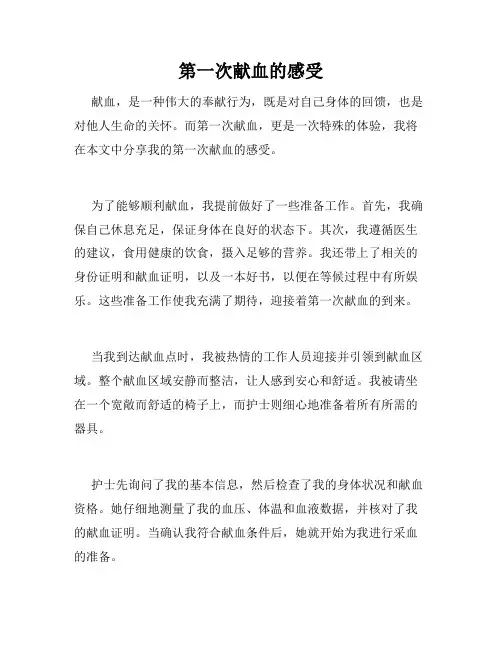 第一次献血的感受

献血，是一种伟大的奉献行为，既是对自己身体的回馈，也是对他人生命的关怀。而第一次献血，更是一次特殊的体验，我将在本文中分享我的第一次献血的感受。

为了能够顺利献血，我提前做好了一些准备工作。首先，我确保自己休息充足，保证身体在良好的状态下。其次，我遵循医生的建议，食用健康的饮食，摄入足够的营养。我还带上了相关的身份证明和献血证明，以及一本好书，以便在等候过程中有所娱乐。这些准备工作使我充满了期待，迎接着第一次献血的到来。

当我到达献血点时，我被热情的工作人员迎接并引领到献血区域。整个献血区域安静而整洁，让人感到安心和舒适。我被请坐在一个宽敞而舒适的椅子上，而护士则细心地准备着所有所需的器具。

护士先询问了我的基本信息，然后检查了我的身体状况和献血资格。她仔细地测量了我的血压、体温和血液数据，并核对了我的献血证明。当确认我符合献血条件后，她就开始为我进行采血的准备。